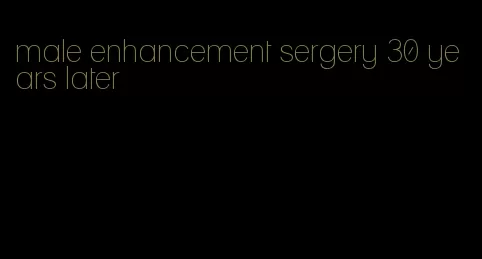 male enhancement sergery 30 years later